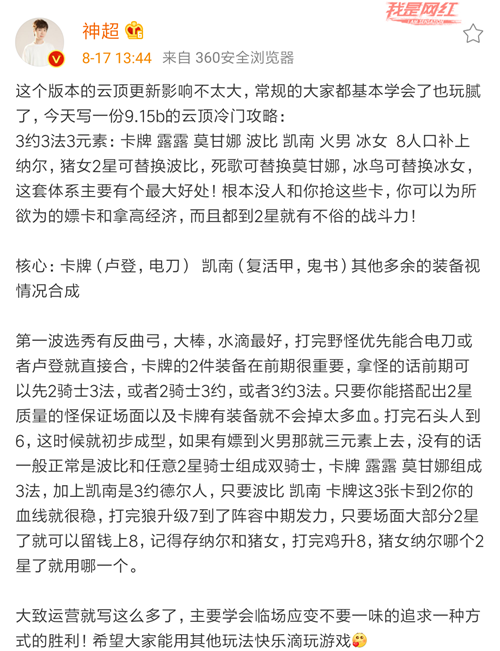 神超

我是网红

8-17 13:44 来自 360安全浏览器

这个版本的云顶更新影响不太大，常规的大家都基本学会了也玩腻了，今天写一份9.15b的云顶冷门攻略：
3约3法3元素：卡牌 露露 莫甘娜 波比 凯南 火男 冰女 8人口补上纳尔，猪女2星可替换波比，死歌可替换莫甘娜，冰鸟可替换冰女，这套体系主要有个最大好处！根本没人和你抢这些卡，你可以为所欲为的嫖卡和拿高经济，而且都到2星就有不俗的战斗力！

核心：卡牌（卢登，电刀） 凯南（复活甲，鬼书）其他多余的装备视情况合成

第一波选秀有反曲弓，大棒，水滴最好，打完野怪优先能合电刀或者卢登就直接合，卡牌的2件装备在前期很重要，拿怪的话前期可以先2骑士3法，或者2骑士3约，或者3约3法。只要你能搭配出2星质量的怪保证场面以及卡牌有装备就不会掉太多血。打完石头人到6，这时候就初步成型，如果有嫖到火男那就三元素上去，没有的话一般正常是波比和任意2星骑士组成双骑士，卡牌 露露 莫甘娜组成3法，加上凯南是3约德尔人，只要波比 凯南 卡牌这3张卡到2你的血线就很稳，打完狼升级7到了阵容中期发力，只要场面大部分2星了就可以留钱上8，记得存纳尔和猪女，打完鸡升8，猪女纳尔哪个2星了就用哪一个。

大致运营就写这么多了，主要学会临场应变不要一味的追求一种方式的胜利！希望大家能用其他玩法快乐滴玩游戏